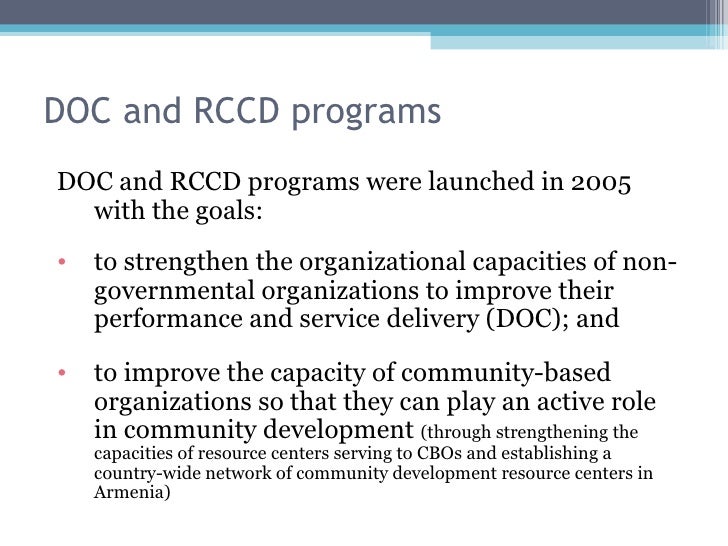 DOC and RCCD programs

DOC and RCCD programs were launched in 2005 with the goals:

• to strengthen the organizational capacities of non-governmental organizations to improve their performance and service delivery (DOC); and

• to improve the capacity of community-based organizations so that they can play an active role in community development (through strengthening the capacities of resource centers serving to CBOs and establishing a country-wide network of community development resource centers in Armenia)